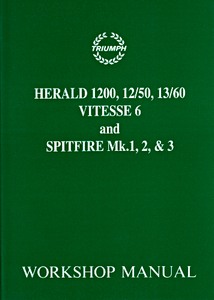 TRIUMPH

HERALD 1200, 12/50, 13/60
VITESSE 6
and
SPITFIRE Mk.1, 2, & 3

WORKSHOP MANUAL